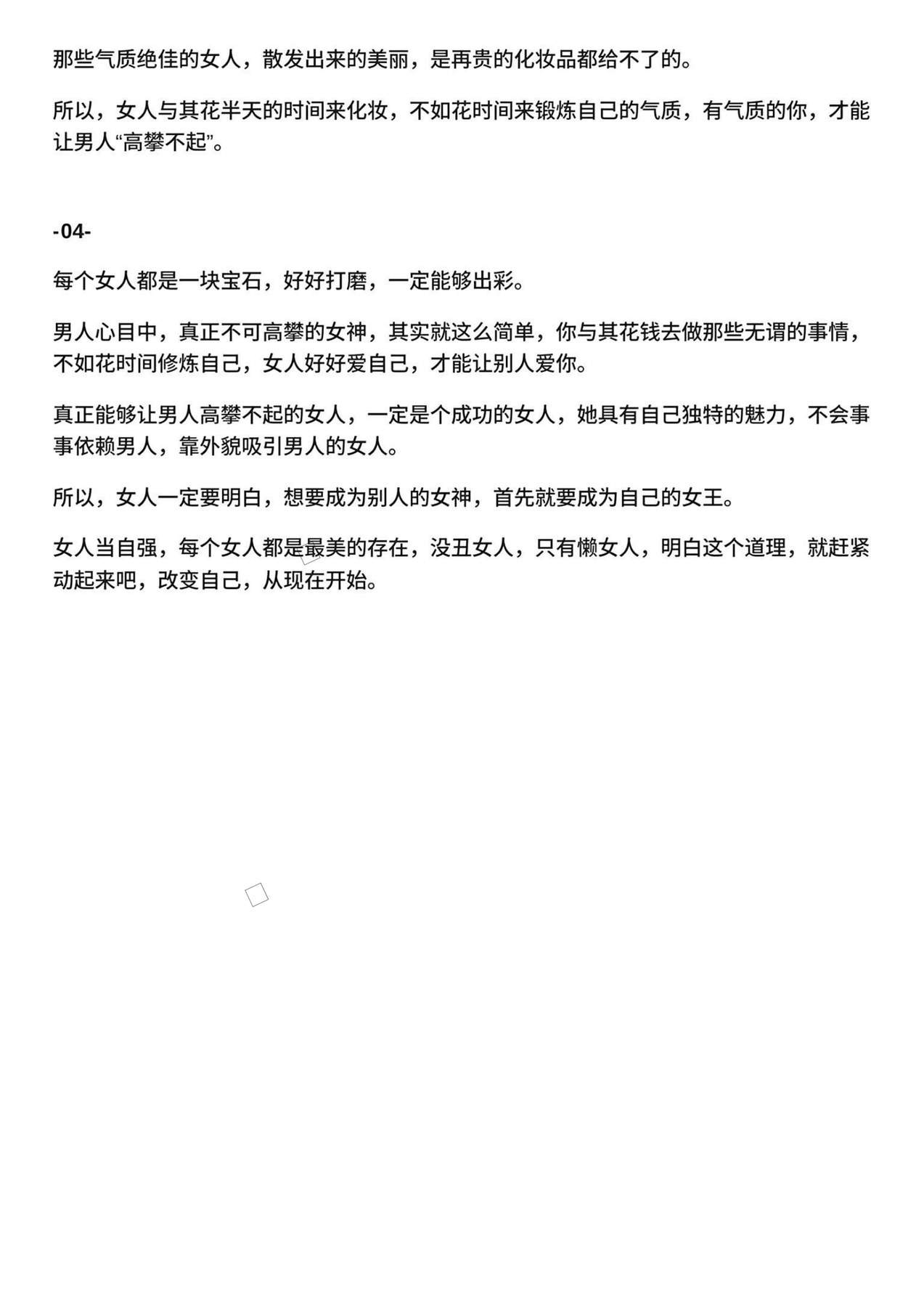 那些气质绝佳的女人，散发出来的美丽，是再贵的化妆品都给不了的。

所以，女人与其花半天的时间来化妆，不如花时间来锻炼自己的气质，有气质的你，才能让男人“高攀不起”。

-04-

每个女人都是一块宝石，好好打磨，一定能够出彩。

男人心目中，真正不可高攀的女神，其实就这么简单，你与其花钱去做那些无谓的事情，不如花时间修炼自己，女人好好爱自己，才能让别人爱你。

真正能够让男人高攀不起的女人，一定是个成功的女人，她具有自己独特的魅力，不会事事依赖男人，靠外貌吸引男人的女人。

所以，女人一定要明白，想要成为别人的女神，首先就要成为自己的女王。

女人当自强，每个女人都是最美的存在，没丑女人，只有懒女人，明白这个道理，就赶紧动起来吧，改变自己，从现在开始。